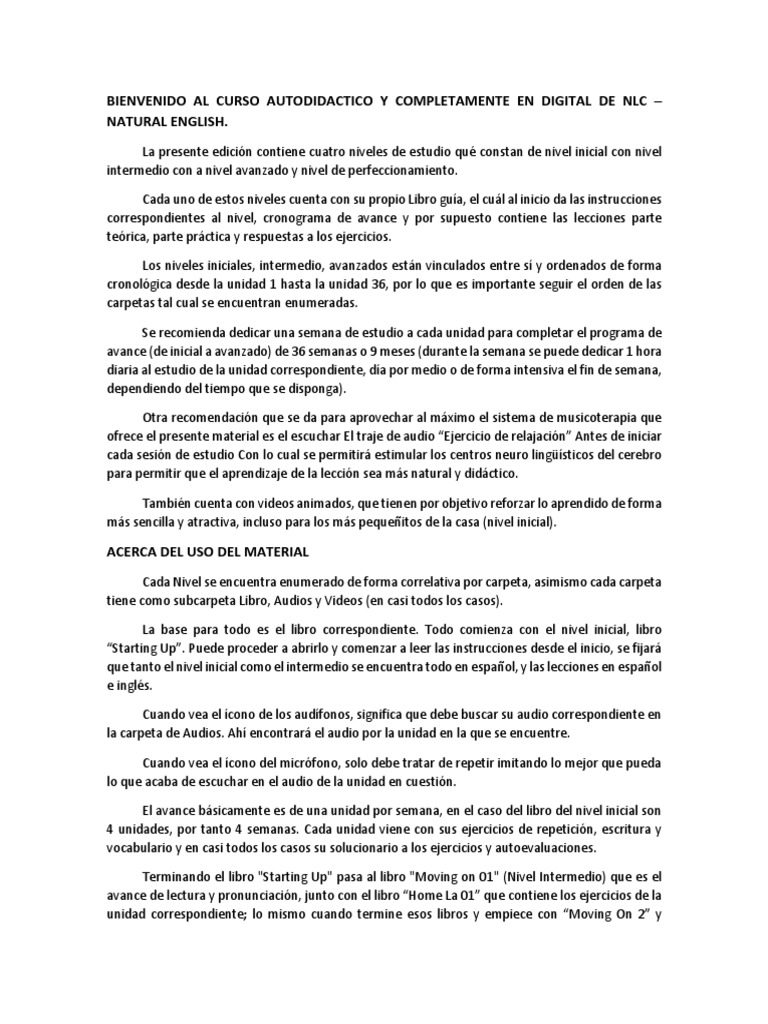 BIENVENIDO AL CURSO AUTODIDACTICO Y COMPLETAMENTE EN DIGITAL DE NLC – NATURAL ENGLISH.

La presente edición contiene cuatro niveles de estudio qué constan de nivel inicial con nivel intermedio con a nivel avanzado y nivel de perfeccionamiento.

Cada uno de estos niveles cuenta con su propio Libro guía, el cuál al inicio da las instrucciones correspondientes al nivel, cronograma de avance y por supuesto contiene las lecciones parte teórica, parte práctica y respuestas a los ejercicios.

Los niveles iniciales, intermedio, avanzados están vinculados entre si y ordenados de forma cronológica desde la unidad 1 hasta la unidad 36, por lo que es importante seguir el orden de las carpetas tal cual se encuentran enumeradas.

Se recomienda dedicar una semana de estudio a cada unidad para completar el programa de avance (de inicial a avanzado) de 36 semanas o 9 meses (durante la semana se puede dedicar 1 hora diaria al estudio de la unidad correspondiente, día por medio o de forma intensiva el fin de semana, dependiendo del tiempo que se disponga).

Otra recomendación que se da para aprovechar al máximo el sistema de musicoterapia que ofrece el presente material es el escuchar El traje de audio “Ejercicio de relajación” Antes de iniciar cada sesión de estudio Con lo cual se permitirá estimular los centros neuro lingüísticos del cerebro para permitir que el aprendizaje de la lección sea más natural y didáctico.

También cuenta con videos animados, que tienen por objetivo reforzar lo aprendido de forma más sencilla y atractiva, incluso para los más pequeñitos de la casa (nivel inicial).

ACERCA DEL USO DEL MATERIAL

Cada Nivel se encuentra enumerado de forma correlativa por carpeta, asimismo cada carpeta tiene como subcarpeta Libro, Audios y Videos (en casi todos los casos).

La base para todo es el libro correspondiente. Todo comienza con el nivel inicial, libro “Starting Up”. Puede proceder a abrirlo y comenzar a leer las instrucciones desde el inicio, se fijará que tanto el nivel inicial como el intermedio se encuentra todo en español, y las lecciones en español e inglés.

Cuando vea el ícono de los audífonos, significa que debe buscar su audio correspondiente en la carpeta de Audios. Ahí encontrará el audio por la unidad en la que se encuentre.

Cuando vea el ícono del micrófono, solo debe tratar de repetir imitando lo mejor que pueda lo que acaba de escuchar en el audio de la unidad en cuestión.

El avance básicamente es de una unidad por semana, en el caso del libro del nivel inicial son 4 unidades, por tanto 4 semanas. Cada unidad viene con sus ejercicios de repetición, escritura y vocabulario y en casi todos los casos su solucionario a los ejercicios y autoevaluaciones.

Terminando el libro "Starting Up" pasa al libro "Moving on 01" (Nivel Intermedio) que es el avance de lectura y pronunciación, junto con el libro “Home La 01” que contiene los ejercicios de la unidad correspondiente; lo mismo cuando termine esos libros y empiece con “Moving On 2” y